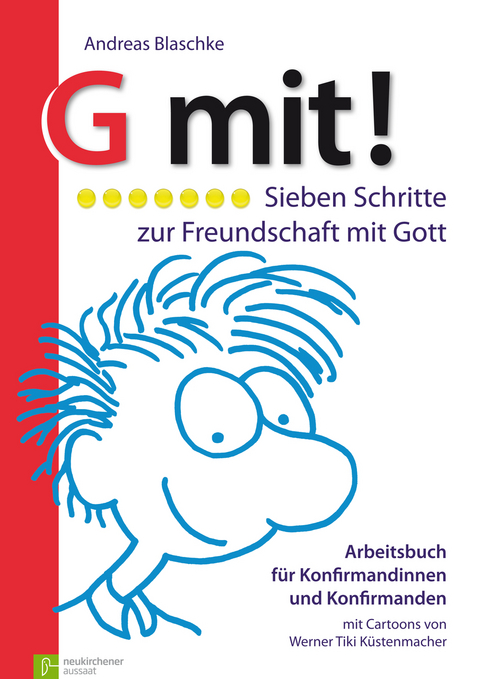 Andreas Blaschke

G mit!

Sieben Schritte zur Freundschaft mit Gott

Arbeitsbuch für Konfirmandinnen und Konfirmanden

mit Cartoons von Werner Tiki Küstenmacher

neukirchener aussaat